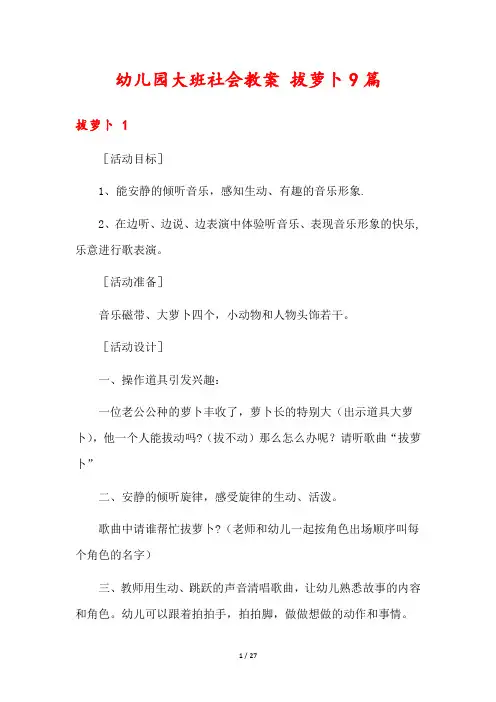 幼儿园大班社会教案 拔萝卜9篇

拔萝卜 1

［活动目标］

1、能安静的倾听音乐，感知生动、有趣的音乐形象.

2、在边听、边说、边表演中体验听音乐、表现音乐形象的快乐,乐意进行歌表演。

［活动准备］

音乐磁带、大萝卜四个，小动物和人物头饰若干。

［活动设计］

一、操作道具引发兴趣：

一位老公公种的萝卜丰收了，萝卜长的特别大（出示道具大萝卜），他一个人能拔动吗?（拔不动）那么怎么办呢？请听歌曲“拔萝卜”

二、安静的倾听旋律，感受旋律的生动、活泼。

歌曲中请谁帮忙拔萝卜?（老师和幼儿一起按角色出场顺序叫每个角色的名字）

三、教师用生动、跳跃的声音清唱歌曲，让幼儿熟悉故事的内容和角色。幼儿可以跟着拍拍手，拍拍脚，做做想做的动作和事情。

1 / 27